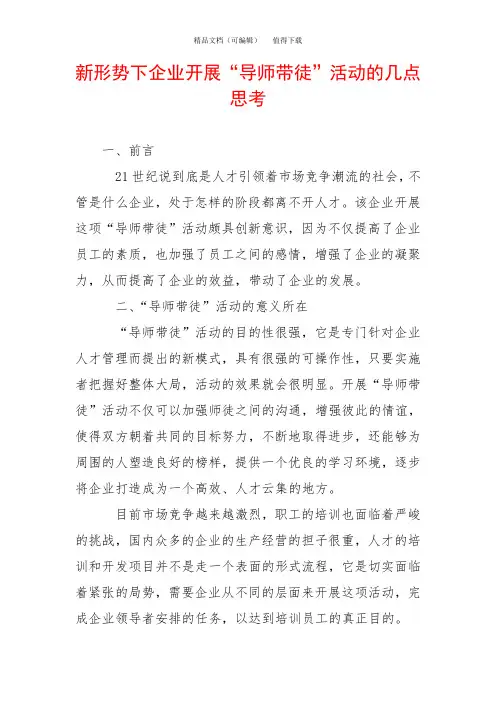 精品文档（可编辑）　　值得下载

新形势下企业开展“导师带徒”活动的几点思考

一、前言

21世纪说到底是人才引领着市场竞争潮流的社会，不管是什么企业，处于怎样的阶段都离不开人才。该企业开展这项“导师带徒”活动颇具创新意识，因为不仅提高了企业员工的素质，也加强了员工之间的感情，增强了企业的凝聚力，从而提高了企业的效益，带动了企业的发展。

二、“导师带徒”活动的意义所在

“导师带徒”活动的目的性很强，它是专门针对企业人才管理而提出的新模式，具有很强的可操作性，只要实施者把握好整体大局，活动的效果就会很明显。开展“导师带徒”活动不仅可以加强师徒之间的沟通，增强彼此的情谊，使得双方朝着共同的目标努力，不断地取得进步，还能够为周围的人塑造良好的榜样，提供一个优良的学习环境，逐步将企业打造成为一个高效、人才云集的地方。

目前市场竞争越来越激烈，职工的培训也面临着严峻的挑战，国内众多的企业的生产经营的担子很重，人才的培训和开发项目并不是走一个表面的形式流程，它是切实面临着紧张的局势，需要企业从不同的层面来开展这项活动，完成企业领导者安排的任务，以达到培训员工的真正目的。